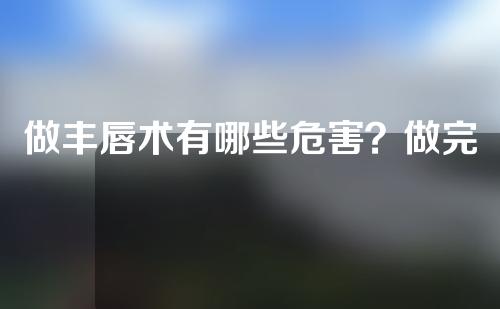 做丰唇术有哪些危害？做完